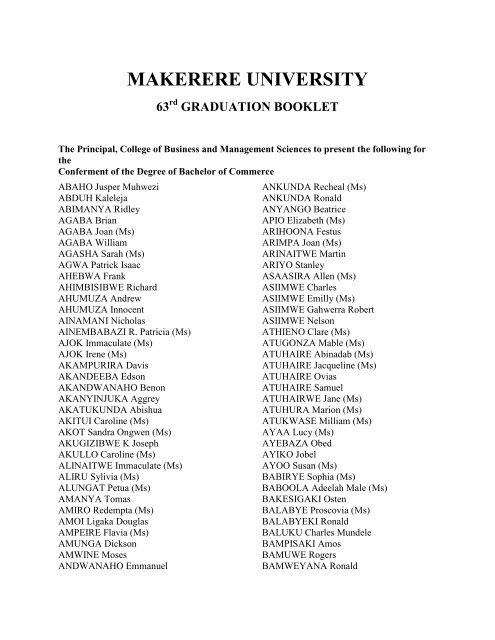 MAKERERE UNIVERSITY

63$^{rd}$ GRADUATION BOOKLET

The Principal, College of Business and Management Sciences to present the following for the
Conferment of the Degree of Bachelor of Commerce

ABAHO Jusper Muhwezi
ABDUH Kaleleja
ABIMANYA Ridley
AGABA Brian
AGABA Joan (Ms)
AGABA William
AGASHA Sarah (Ms)
AGWA Patrick Isaac
AHEBWA Frank
AHIMBISIBWE Richard
AHUMUZA Andrew
AHUMUZA Innocent
AINAMANI Nicholas
AINEMBABAZI R. Patricia (Ms)
AJOK Immaculate (Ms)
AJOK Irene (Ms)
AKAMPURIRA Davis
AKANDEEBA Edson
AKANDWANAHO Benon
AKANYINJUKA Aggrey
AKATUKUNDA Abishua
AKITUI Caroline (Ms)
AKOT Sandra Ongwen (Ms)
AKUGIZIBWE K Joseph
AKULLO Caroline (Ms)
ALINAITWE Immaculate (Ms)
ALIRU Sylivia (Ms)
ALUNGAT Petua (Ms)
AMANYA Tomas
AMIRO Redempta (Ms)
AMOI Ligaka Douglas
AMPEIRE Flavia (Ms)
AMUNGA Dickson
AMWINE Moses
ANDWANAHO Emmanuel

ANKUNDA Recheal (Ms)
ANKUNDA Ronald
ANYANGO Beatrice
APIO Elizabeth (Ms)
ARIHOONA Festus
ARIMPA Joan (Ms)
ARINAITWE Martin
ARIYO Stanley
ASAASIRA Allen (Ms)
ASIIMWE Charles
ASIIMWE Emilly (Ms)
ASIIMWE Gahwerra Robert
ASIIMWE Nelson
ATHIENO Clare (Ms)
ATUGONZA Mable (Ms)
ATUHAIRE Abinadab (Ms)
ATUHAIRE Jacqueline (Ms)
ATUHAIRE Ovias
ATUHAIRE Samuel
ATUHAIRWE Jane (Ms)
ATUHURA Marion (Ms)
ATUKWASE Milliam (Ms)
AYAA Lucy (Ms)
AYEBAZA Obed
AYIKO Jobel
AYOO Susan (Ms)
BABIRYE Sophia (Ms)
BABOOLA Adeelah Male (Ms)
BAKESIGAKI Osten
BALABYE Proscovia (Ms)
BALABYEKI Ronald
BALUKU Charles Mundele
BAMPISAKI Amos
BAMUWE Rogers
BAMWEYANA Ronald